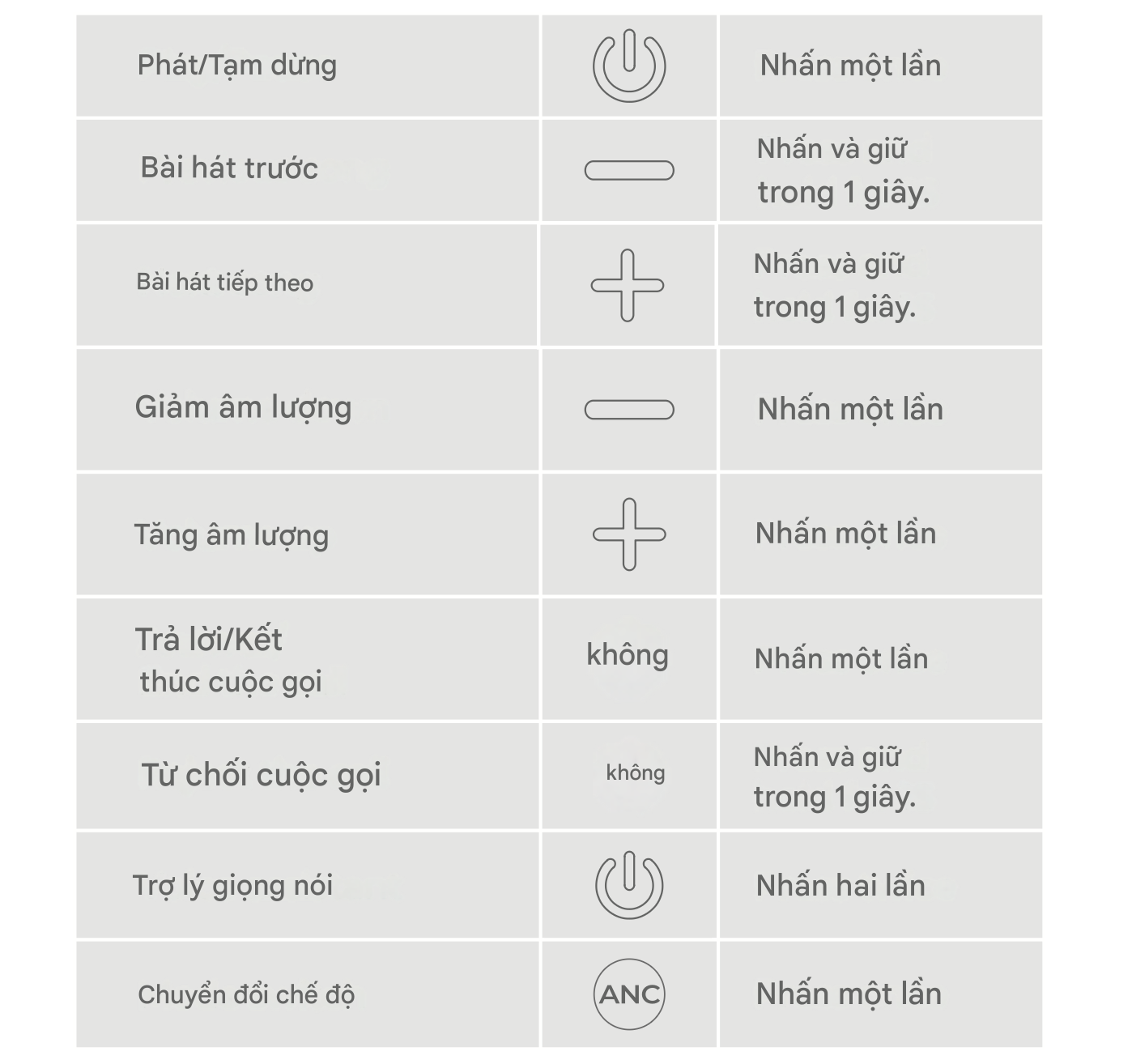 | | | |
|---|---|---|
| Phát/Tạm dừng | | Nhấn một lần |
| Bài hát trước | | Nhấn và giữ trong 1 giây. |
| Bài hát tiếp theo | | Nhấn và giữ trong 1 giây. |
| Giảm âm lượng | | Nhấn một lần |
| Tăng âm lượng | | Nhấn một lần |
| Trả lời/Kết thúc cuộc gọi | không | Nhấn một lần |
| Từ chối cuộc gọi | không | Nhấn và giữ trong 1 giây. |
| Trợ lý giọng nói | | Nhấn hai lần |
| Chuyển đổi chế độ | ANC | Nhấn một lần |